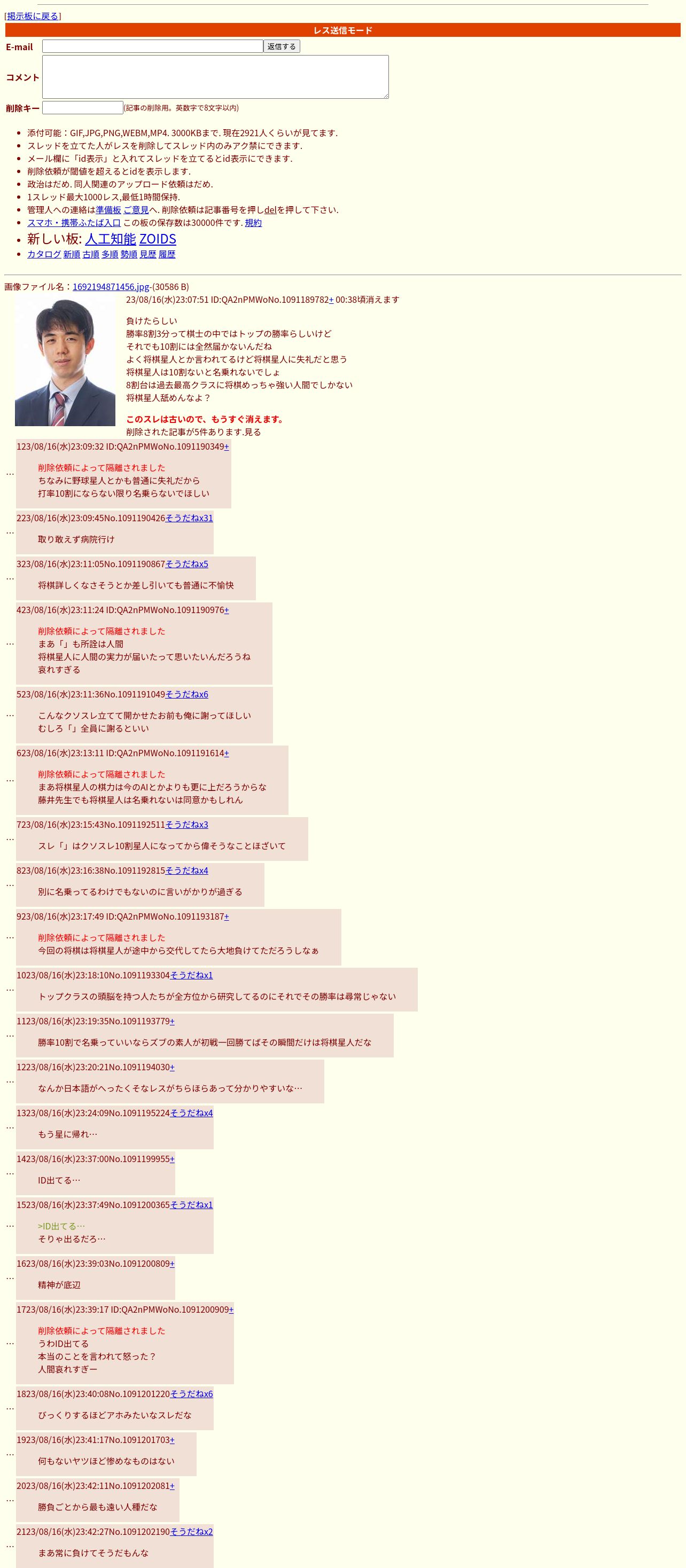 [掲示板に戻る]

レス送信モード

E-mail 返信する

コメント

削除キー (記事の削除用。英数字で8文字以内)

- 添付可能：GIF,JPG,PNG,WEBM,MP4. 3000KBまで. 現在2921人くらいが見てます.
- スレッドを立てた人がレスを削除してスレッド内のみアク禁にできます.
- メール欄に「id表示」と入れてスレッドを立てるとid表示にできます.
- 削除依頼が閾値を超えるとidを表示します.
- 政治はだめ. 同人関連のアップロード依頼はだめ.
- 1スレッド最大1000レス,最低1時間保持.
- 管理人への連絡は準備板 ご意見へ. 削除依頼は記事番号を押しdelを押して下さい.
- スマホ・携帯ふたば入口 この板の保存数は30000件です. 規約
- 新しい板: 人工知能 ZOIDS
- カタログ 新順 古順 多順 勢順 見歴 履歴

画像ファイル名：1692194871456.jpg-(30586 B)

23/08/16(水)23:07:51 ID:QA2nPMWoNo.1091189782+ 00:38頃消えます

負けたらしい
勝率8割3分って棋士の中ではトップの勝率らしいけど
それでも10割には全然届かないんだね
よく将棋星人とか言われてるけど将棋星人に失礼だと思う
将棋星人は10割ないと名乗れないでしょ
8割台は過去最高クラスに将棋めっちゃ強い人間でしかない
将棋星人舐めんなよ？

このスレは古いので、もうすぐ消えます。
削除された記事が5件あります.見る

…
123/08/16(水)23:09:32 ID:QA2nPMWoNo.1091190349+

削除依頼によって隔離されました
ちなみに野球星人とかも普通に失礼だから
打率10割にならない限り名乗らないでほしい

…
223/08/16(水)23:09:45No.1091190426そうだねx31

取り敢えず病院行け

…
323/08/16(水)23:11:05No.1091190867そうだねx5

将棋詳しくなさそうとか差し引いても普通に不愉快

…
423/08/16(水)23:11:24 ID:QA2nPMWoNo.1091190976+

削除依頼によって隔離されました
まあ「」も所詮は人間
将棋星人に人間の実力が届いたって思いたいんだろうね
哀れすぎる

…
523/08/16(水)23:11:36No.1091191049そうだねx6

こんなクソスレ立てて開かせたお前も俺に謝ってほしい
むしろ「」全員に謝るといい

…
623/08/16(水)23:13:11 ID:QA2nPMWoNo.1091191614+

削除依頼によって隔離されました
まあ将棋星人の棋力は今のAIとかよりも更に上だろうからな
藤井先生でも将棋星人は名乗れないは同意かもしれん

…
723/08/16(水)23:15:43No.1091192511そうだねx3

スレ「」はクソスレ10割星人になってから偉そうなことほざいて

…
823/08/16(水)23:16:38No.1091192815そうだねx4

別に名乗ってるわけでもないのに言いがかりが過ぎる

…
923/08/16(水)23:17:49 ID:QA2nPMWoNo.1091193187+

削除依頼によって隔離されました
今回の将棋は将棋星人が途中から交代してたら大地負けてただろうしなぁ

…
1023/08/16(水)23:18:10No.1091193304そうだねx1

トップクラスの頭脳を持つ人たちが全方位から研究してるのにそれでその勝率は尋常じゃない

…
1123/08/16(水)23:19:35No.1091193779+

勝率10割で名乗っていいならズブの素人が初戦一回勝てばその瞬間だけは将棋星人だな

…
1223/08/16(水)23:20:21No.1091194030+

なんか日本語がへったくそなレスがちらほらあって分かりやすいな…

…
1323/08/16(水)23:24:09No.1091195224そうだねx4

もう星に帰れ…

…
1423/08/16(水)23:37:00No.1091199955+

ID出てる…

…
1523/08/16(水)23:37:49No.1091200365そうだねx1

>ID出てる…
そりゃ出るだろ…

…
1623/08/16(水)23:39:03No.1091200809+

精神が底辺

…
1723/08/16(水)23:39:17 ID:QA2nPMWoNo.1091200909+

削除依頼によって隔離されました
うわID出てる
本当のことを言われて怒った？
人間哀れすぎー

…
1823/08/16(水)23:40:08No.1091201220そうだねx6

びっくりするほどアホみたいなスレだな

…
1923/08/16(水)23:41:17No.1091201703+

何もないヤツほど惨めなものはない

…
2023/08/16(水)23:42:11No.1091202081+

勝負ごとから最も遠い人種だな

…
2123/08/16(水)23:42:27No.1091202190そうだねx2

まあ常に負けてそうだもんな